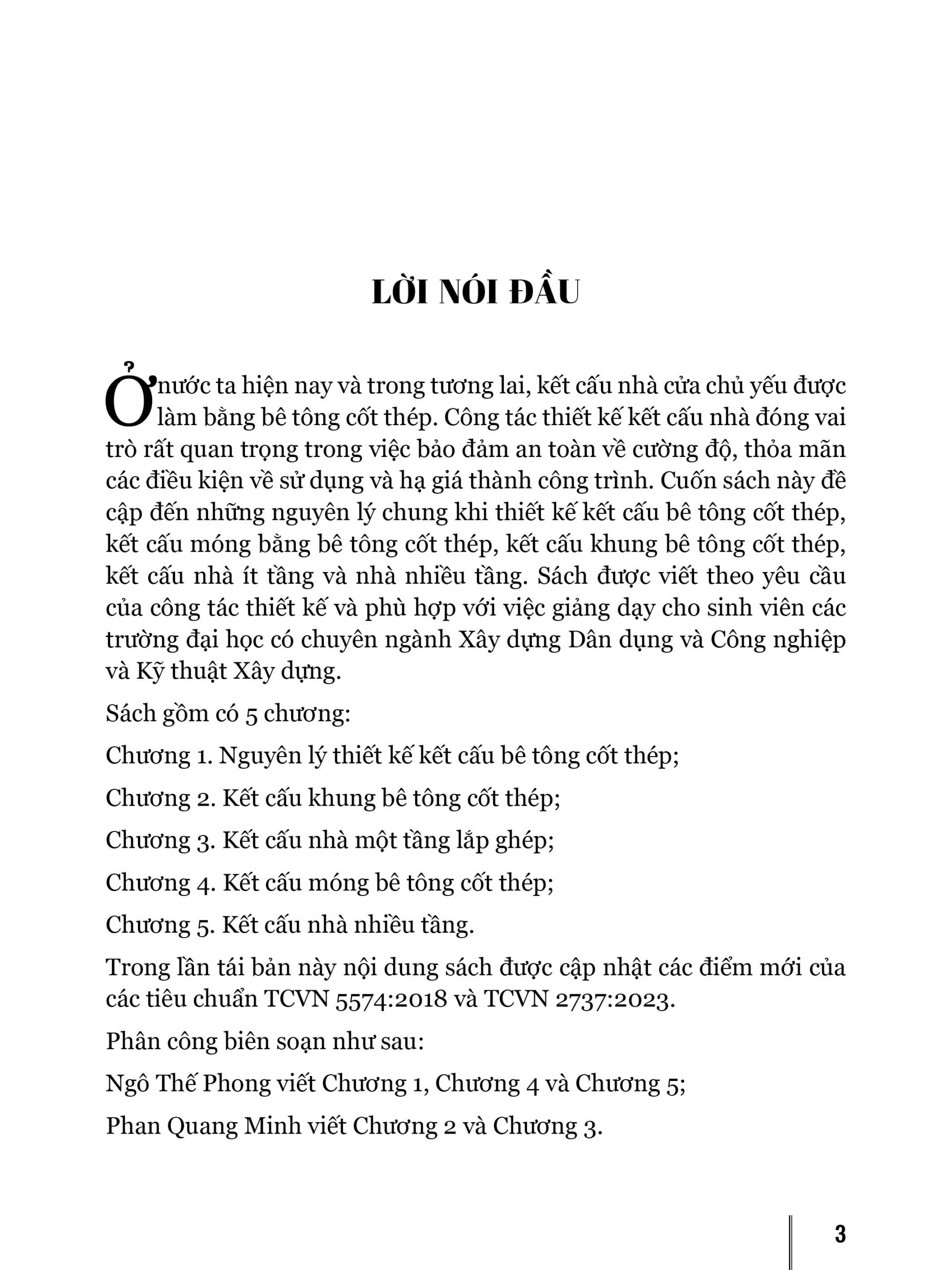 LỜI NÓI ĐẦU

Ở nước ta hiện nay và trong tương lai, kết cấu nhà cửa chủ yếu được làm bằng bê tông cốt thép. Công tác thiết kế kết cấu nhà đóng vai trò rất quan trọng trong việc bảo đảm an toàn về cường độ, thỏa mãn các điều kiện về sử dụng và hạ giá thành công trình. Cuốn sách này đề cập đến những nguyên lý chung khi thiết kế kết cấu bê tông cốt thép, kết cấu móng bằng bê tông cốt thép, kết cấu khung bê tông cốt thép, kết cấu nhà ít tầng và nhà nhiều tầng. Sách được viết theo yêu cầu của công tác thiết kế và phù hợp với việc giảng dạy cho sinh viên các trường đại học có chuyên ngành Xây dựng Dân dụng và Công nghiệp và Kỹ thuật Xây dựng.

Sách gồm có 5 chương:

Chương 1. Nguyên lý thiết kế kết cấu bê tông cốt thép;

Chương 2. Kết cấu khung bê tông cốt thép;

Chương 3. Kết cấu nhà một tầng lắp ghép;

Chương 4. Kết cấu móng bê tông cốt thép;

Chương 5. Kết cấu nhà nhiều tầng.

Trong lần tái bản này nội dung sách được cập nhật các điểm mới của các tiêu chuẩn TCVN 5574:2018 và TCVN 2737:2023.

Phân công biên soạn như sau:

Ngô Thế Phong viết Chương 1, Chương 4 và Chương 5;

Phan Quang Minh viết Chương 2 và Chương 3.

3